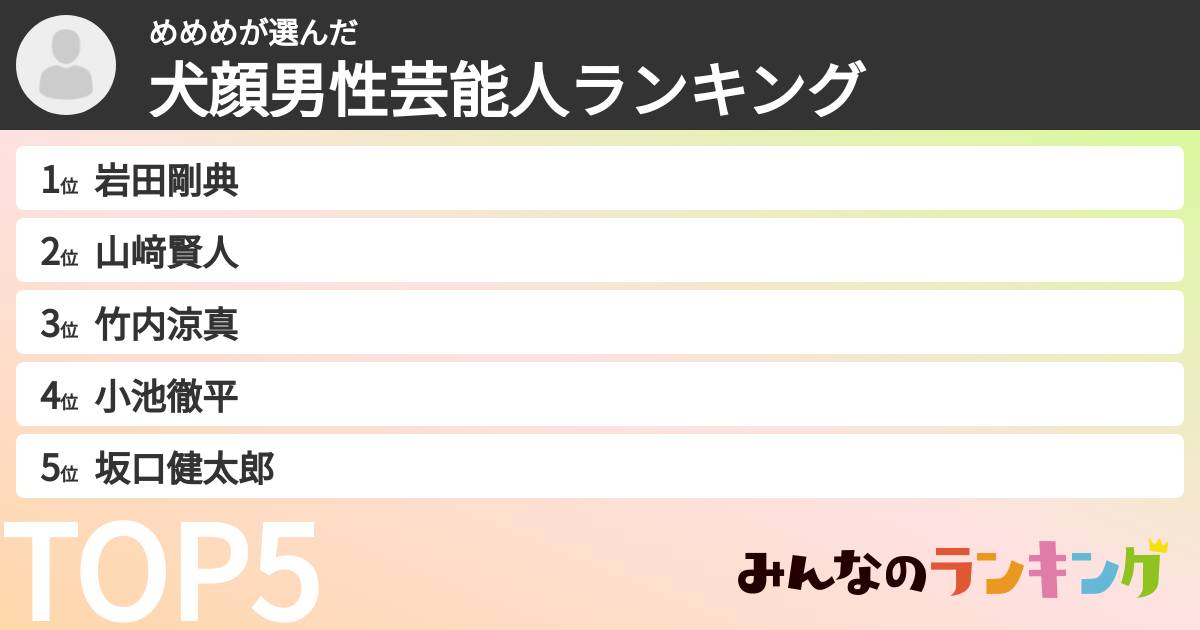 めめめが選んだ
犬顔男性芸能人ランキング

1位 岩田剛典
2位 山﨑賢人
3位 竹内涼真
4位 小池徹平
5位 坂口健太郎

TOP5

みんなのランキング